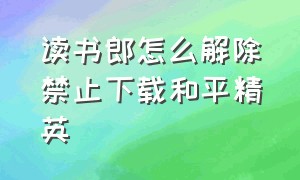 读书郎怎么解除禁止下载和平精英